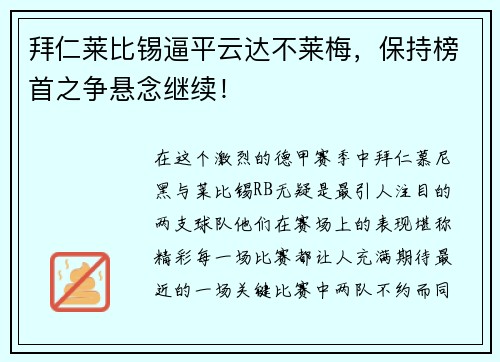 拜仁莱比锡逼平云达不莱梅，保持榜首之争悬念继续！

在这个激烈的德甲赛季中拜仁慕尼黑与莱比锡RB无疑是最引人注目的两支球队他们在赛场上的表现堪称精彩每一场比赛都让人充满期待最近的一场关键比赛中两队不约而同